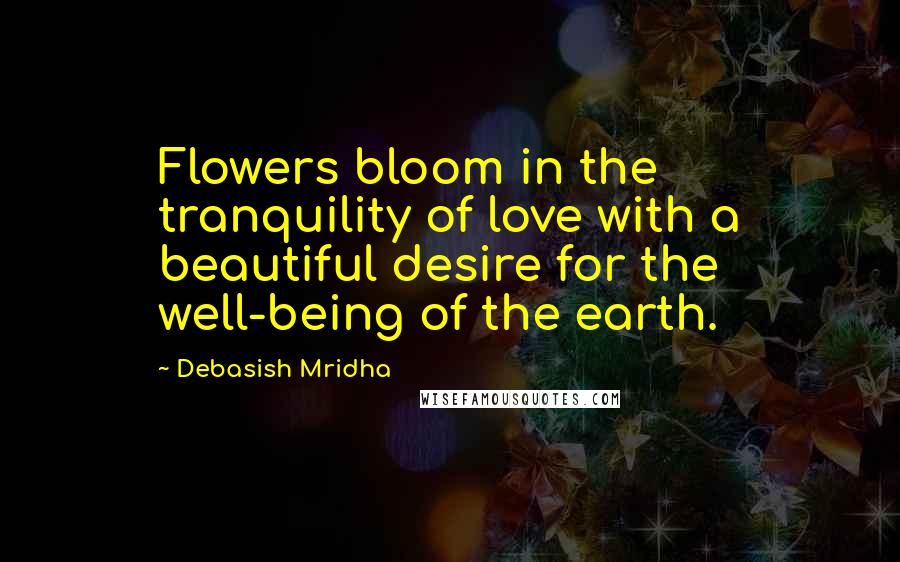 Flowers bloom in the tranquility of love with a beautiful desire for the well-being of the earth.

~ Debasish Mridha

WISEFAMOUSQUOTES.COM